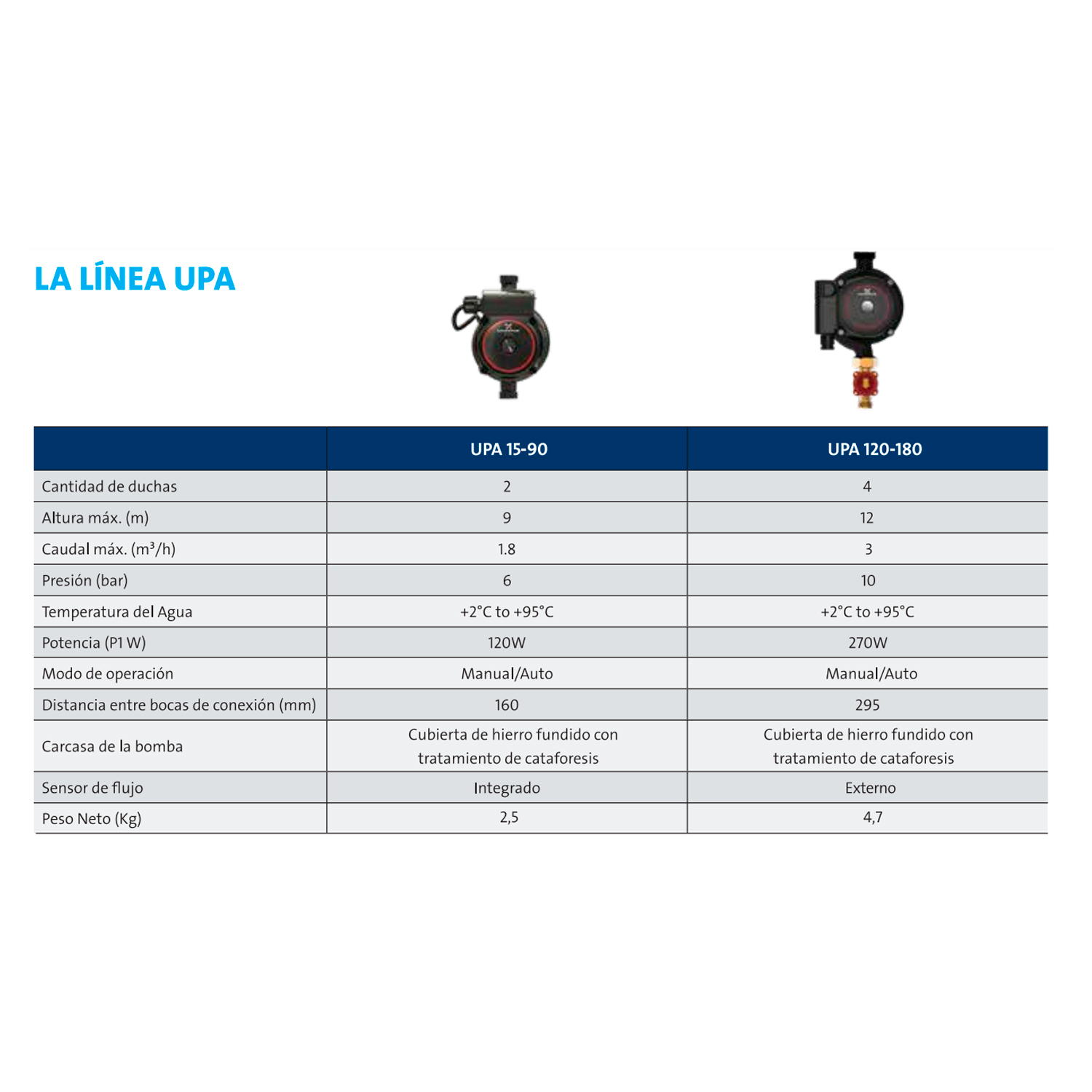 LA LÍNEA UPA

|  | UPA 15-90 | UPA 120-180 |
|---|---|---|
| Cantidad de duchas | 2 | 4 |
| Altura máx. (m) | 9 | 12 |
| Caudal máx. ($m^3/h$) | 1.8 | 3 |
| Presión (bar) | 6 | 10 |
| Temperatura del Agua | +2°C to +95°C | +2°C to +95°C |
| Potencia (P1 W) | 120W | 270W |
| Modo de operación | Manual/Auto | Manual/Auto |
| Distancia entre bocas de conexión (mm) | 160 | 295 |
| Carcasa de la bomba | Cubierta de hierro fundido con tratamiento de cataforesis | Cubierta de hierro fundido con tratamiento de cataforesis |
| Sensor de flujo | Integrado | Externo |
| Peso Neto (Kg) | 2,5 | 4,7 |